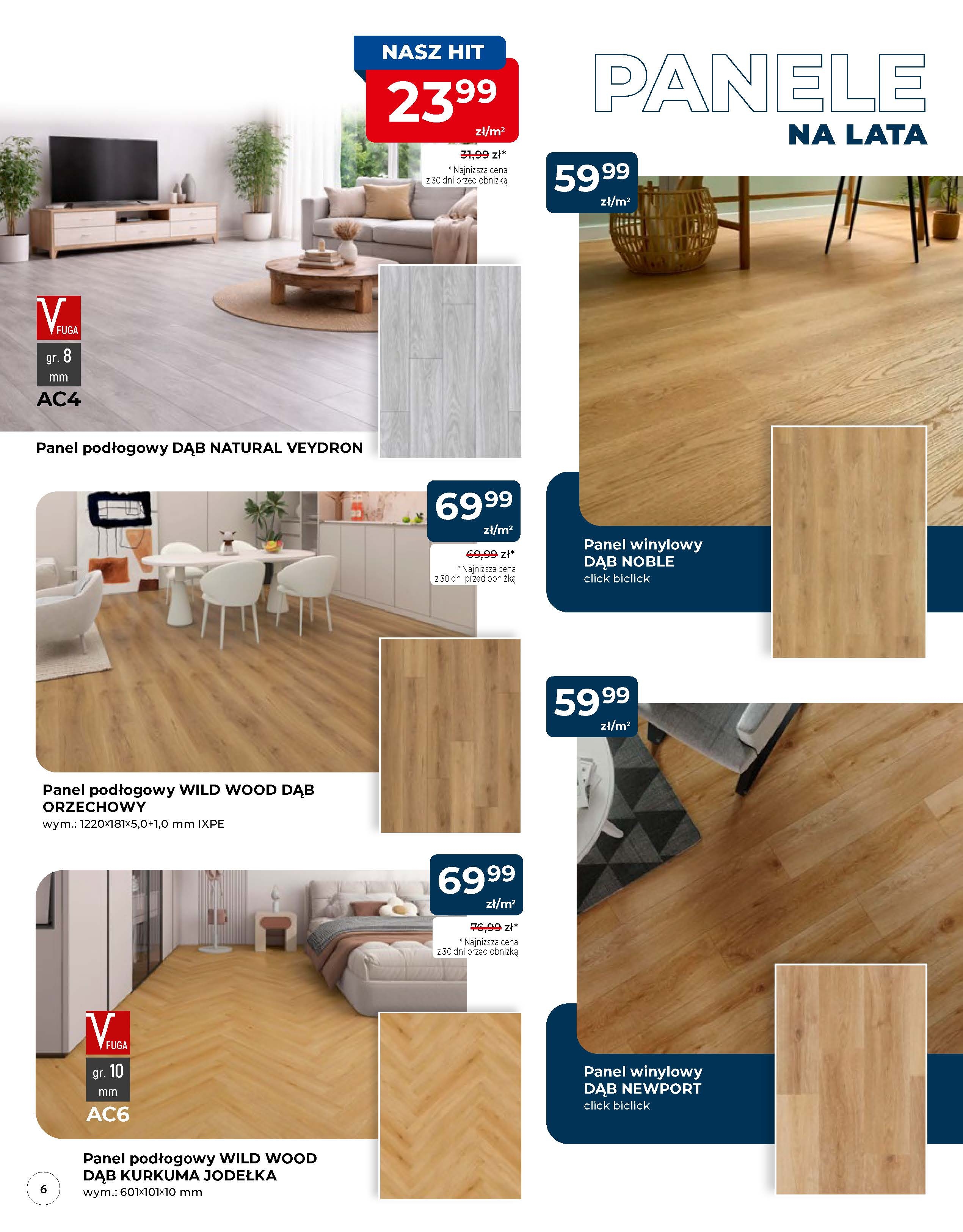 NASZ HIT
23,99
zł/m²
31,99 zł*
* Najniższa cena z 30 dni przed obniżką

V FUGA
gr. 8 mm
AC4

Panel podłogowy DĄB NATURAL VEYDRON

69,99
zł/m²
69,99 zł*
* Najniższa cena z 30 dni przed obniżką

Panel podłogowy WILD WOOD DĄB ORZECHOWY
wym.: 1220x181x5,0+1,0 mm IXPE

69,99
zł/m²
76,99 zł*
* Najniższa cena z 30 dni przed obniżką

V FUGA
gr. 10 mm
AC6

Panel podłogowy WILD WOOD DĄB KURKUMA JODEŁKA
wym.: 601x101x10 mm

6

PANELE
NA LATA

59,99
zł/m²

Panel winylowy
DĄB NOBLE
click biclick

59,99
zł/m²

Panel winylowy
DĄB NEWPORT
click biclick